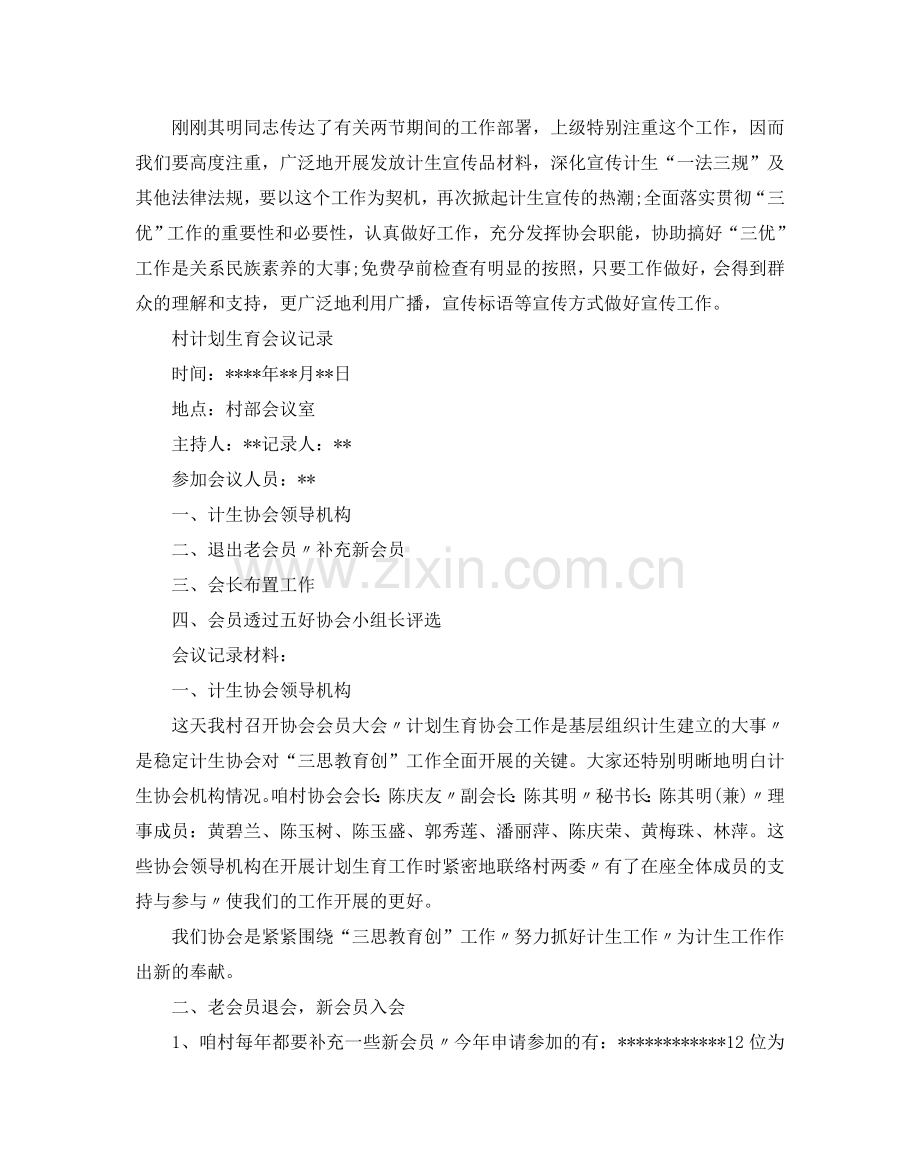 刚刚其明同志传达了有关两节期间的工作部署，上级特别注重这个工作，因而我们要高度注重，广泛地开展发放计生宣传品材料，深化宣传计生“一法三规”及其他法律法规，要以这个工作为契机，再次掀起计生宣传的热潮;全面落实贯彻“三优”工作的重要性和必要性，认真做好工作，充分发挥协会职能，协助搞好“三优”工作是关系民族素养的大事;免费孕前检查有明显的按照，只要工作做好，会得到群众的理解和支持，更广泛地利用广播，宣传标语等宣传方式做好宣传工作。

村计划生育会议记录

时间：****年**月**日

地点：村部会议室

主持人：**记录人：**

参加会议人员：**

一、计生协会领导机构

二、退出老会员〃补充新会员

三、会长布置工作

四、会员透过五好协会小组长评选

会议记录材料：

一、计生协会领导机构

这天我村召开协会会员大会〃计划生育协会工作是基层组织计生建立的大事〃是稳定计生协会对“三思教育创”工作全面开展的关键。大家还特别明晰地明白计生协会机构情况。咱村协会会长:陈庆友〃副会长:陈其明〃秘书长:陈其明(兼)〃理事成员：黄碧兰、陈玉树、陈玉盛、郭秀莲、潘丽萍、陈庆荣、黄梅珠、林萍。这些协会领导机构在开展计划生育工作时紧密地联络村两委〃有了在座全体成员的支持与参与〃使我们的工作开展的更好。

我们协会是紧紧围绕“三思教育创”工作〃努力抓好计生工作〃为计生工作作出新的奉献。

二、老会员退会，新会员入会

1、咱村每年都要补充一些新会员〃今年申请参加的有：************12位为

www.zixin.com.cn